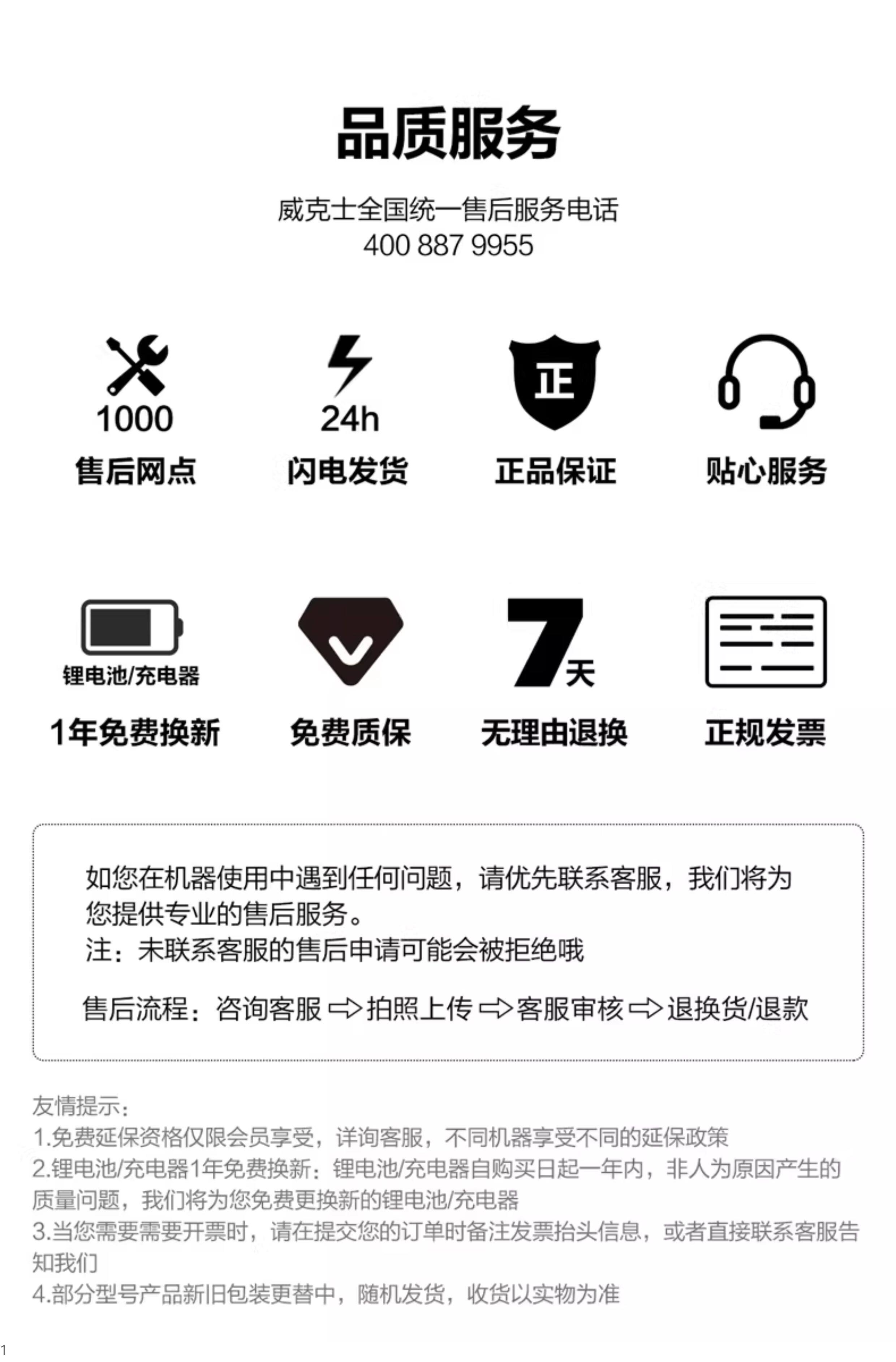 品质服务

威克士全国统一售后服务电话
400 887 9955

1000
售后网点

24h
闪电发货

正
正品保证

贴心服务

锂电池/充电器
1年免费换新

免费质保

7天
无理由退换

正规发票

如您在机器使用中遇到任何问题，请优先联系客服，我们将为您提供专业的售后服务。
注：未联系客服的售后申请可能会被拒绝哦

售后流程：咨询客服 ⇨ 拍照上传 ⇨ 客服审核 ⇨ 退换货/退款

友情提示：
1.免费延保资格仅限会员享受，详询客服，不同机器享受不同的延保政策
2.锂电池/充电器1年免费换新：锂电池/充电器自购买日起一年内，非人为原因产生的质量问题，我们将为您免费更换新的锂电池/充电器
3.当您需要需要开票时，请在提交您的订单时备注发票抬头信息，或者直接联系客服告知我们
4.部分型号产品新旧包装更替中，随机发货，收货以实物为准

1